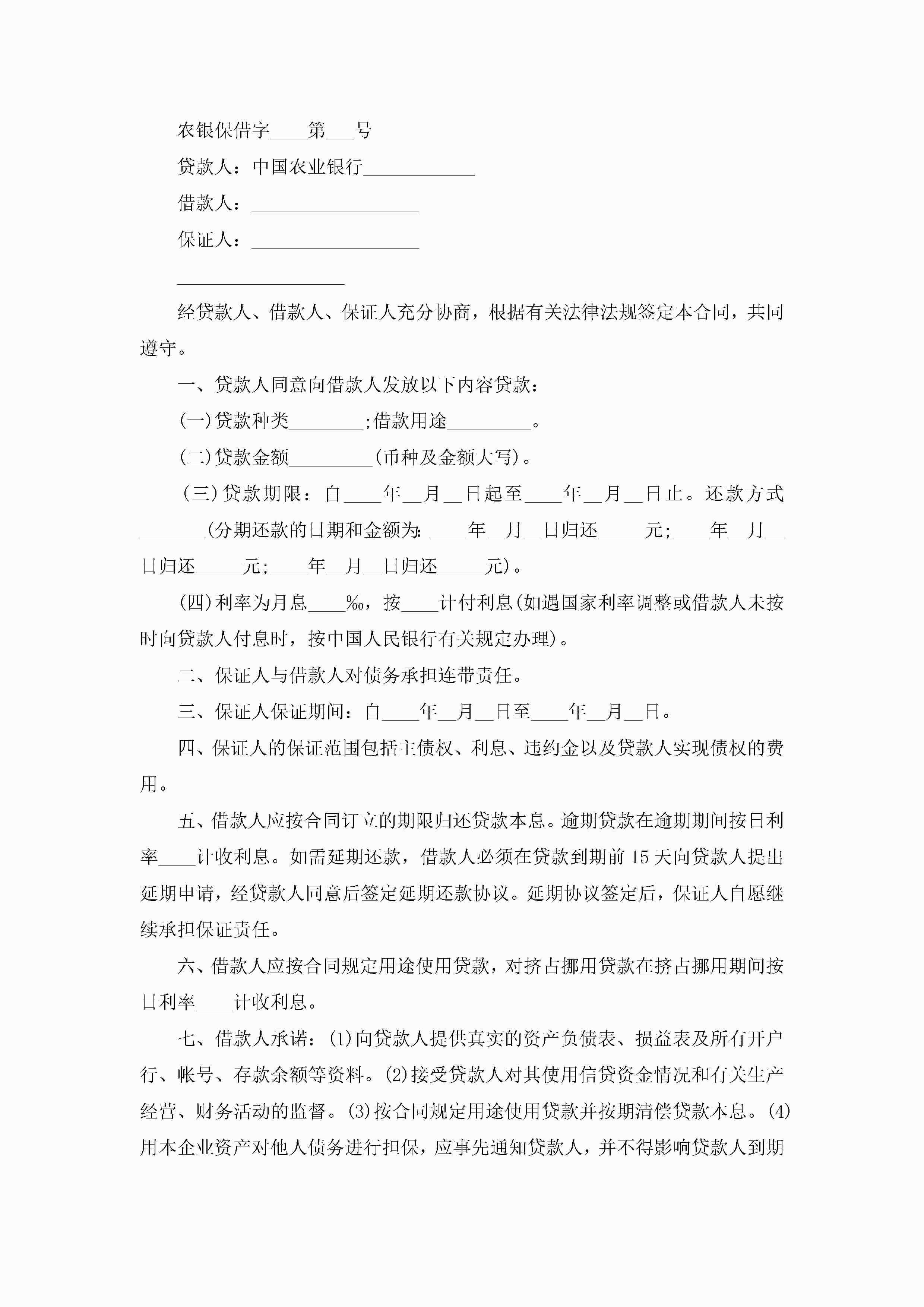 农银保借字____第___号

贷款人：中国农业银行____________

借款人：__________________

保证人：__________________

__________________

经贷款人、借款人、保证人充分协商，根据有关法律法规签定本合同，共同遵守。

一、贷款人同意向借款人发放以下内容贷款：

(一)贷款种类________;借款用途_________。

(二)贷款金额_________(币种及金额大写)。

(三)贷款期限：自____年__月__日起至____年__月__日止。还款方式_______(分期还款的日期和金额为:____年__月__日归还_____元;____年__月__日归还_____元;____年__月__日归还_____元)。

(四)利率为月息____‰，按____计付利息(如遇国家利率调整或借款人未按时向贷款人付息时，按中国人民银行有关规定办理)。

二、保证人与借款人对债务承担连带责任。

三、保证人保证期间：自____年__月__日至____年__月__日。

四、保证人的保证范围包括主债权、利息、违约金以及贷款人实现债权的费用。

五、借款人应按合同订立的期限归还贷款本息。逾期贷款在逾期期间按日利率____计收利息。如需延期还款，借款人必须在贷款到期前15天向贷款人提出延期申请，经贷款人同意后签定延期还款协议。延期协议签定后，保证人自愿继续承担保证责任。

六、借款人应按合同规定用途使用贷款，对挤占挪用贷款在挤占挪用期间按日利率____计收利息。

七、借款人承诺：(1)向贷款人提供真实的资产负债表、损益表及所有开户行、帐号、存款余额等资料。(2)接受贷款人对其使用信贷资金情况和有关生产经营、财务活动的监督。(3)按合同规定用途使用贷款并按期清偿贷款本息。(4)用本企业资产对他人债务进行担保，应事先通知贷款人，并不得影响贷款人到期